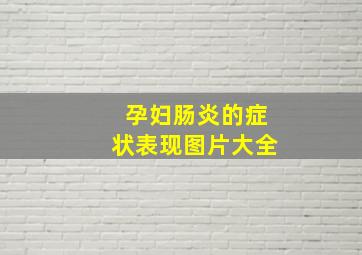 孕妇肠炎的症状表现图片大全